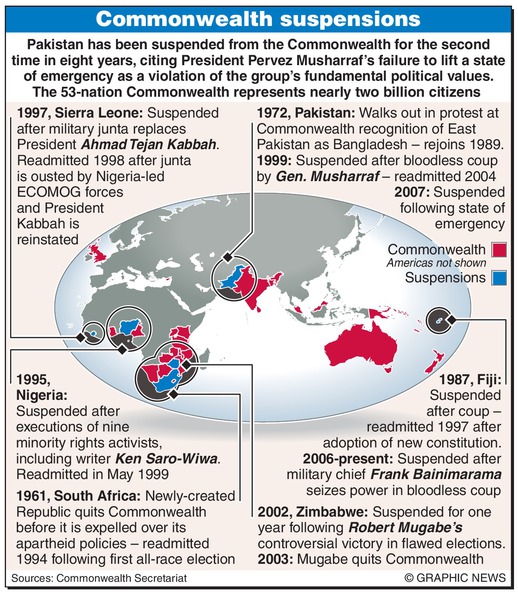 Commonwealth suspensions

Pakistan has been suspended from the Commonwealth for the second time in eight years, citing President Pervez Musharraf's failure to lift a state of emergency as a violation of the group's fundamental political values. The 53-nation Commonwealth represents nearly two billion citizens

1997, Sierra Leone: Suspended after military junta replaces President Ahmad Tejan Kabbah. Readmitted 1998 after junta is ousted by Nigeria-led ECOMOG forces and President Kabbah is reinstated

1972, Pakistan: Walks out in protest at Commonwealth recognition of East Pakistan as Bangladesh – rejoins 1989.
1999: Suspended after bloodless coup by Gen. Musharraf – readmitted 2004
2007: Suspended following state of emergency

Commonwealth
Americas not shown
Suspensions

1995, Nigeria: Suspended after executions of nine minority rights activists, including writer Ken Saro-Wiwa. Readmitted in May 1999

1961, South Africa: Newly-created Republic quits Commonwealth before it is expelled over its apartheid policies – readmitted 1994 following first all-race election

1987, Fiji: Suspended after coup – readmitted 1997 after adoption of new constitution.
2006-present: Suspended after military chief Frank Bainimarama seizes power in bloodless coup

2002, Zimbabwe: Suspended for one year following Robert Mugabe's controversial victory in flawed elections.
2003: Mugabe quits Commonwealth

Sources: Commonwealth Secretariat
© GRAPHIC NEWS